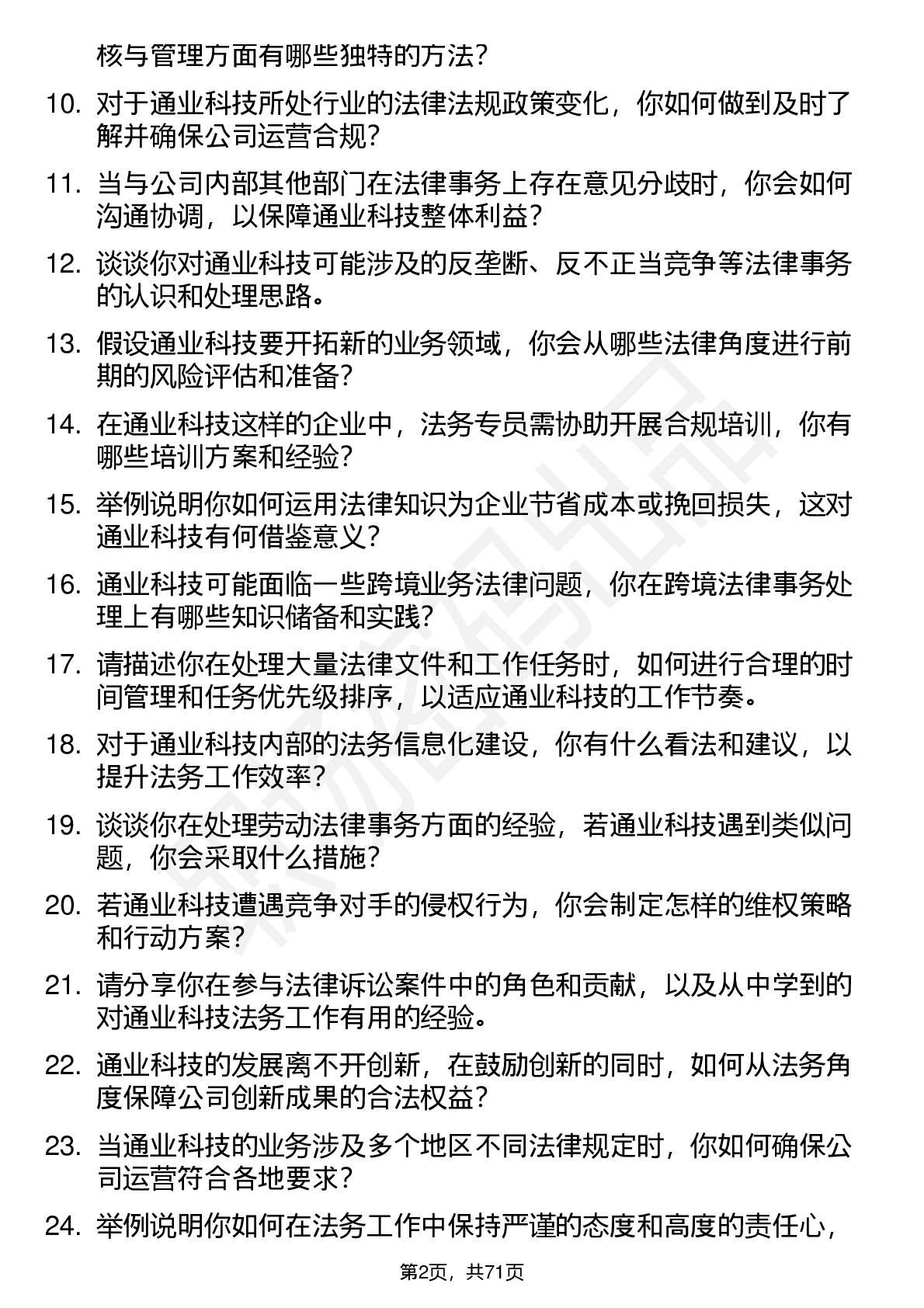 核与管理方面有哪些独特的方法？

10. 对于通业科技所处行业的法律法规政策变化，你如何做到及时了解并确保公司运营合规？

11. 当与公司内部其他部门在法律事务上存在意见分歧时，你会如何沟通协调，以保障通业科技整体利益？

12. 谈谈你对通业科技可能涉及的反垄断、反不正当竞争等法律事务的认识和处理思路。

13. 假设通业科技要开拓新的业务领域，你会从哪些法律角度进行前期的风险评估和准备？

14. 在通业科技这样的企业中，法务专员需协助开展合规培训，你有哪些培训方案和经验？

15. 举例说明你如何运用法律知识为企业节省成本或挽回损失，这对通业科技有何借鉴意义？

16. 通业科技可能面临一些跨境业务法律问题，你在跨境法律事务处理上有哪些知识储备和实践？

17. 请描述你在处理大量法律文件和工作任务时，如何进行合理的时间管理和任务优先级排序，以适应通业科技的工作节奏。

18. 对于通业科技内部的法务信息化建设，你有什么看法和建议，以提升法务工作效率？

19. 谈谈你在处理劳动法律事务方面的经验，若通业科技遇到类似问题，你会采取什么措施？

20. 若通业科技遭遇竞争对手的侵权行为，你会制定怎样的维权策略和行动方案？

21. 请分享你在参与法律诉讼案件中的角色和贡献，以及从中学到的对通业科技法务工作有用的经验。

22. 通业科技的发展离不开创新，在鼓励创新的同时，如何从法务角度保障公司创新成果的合法权益？

23. 当通业科技的业务涉及多个地区不同法律规定时，你如何确保公司运营符合各地要求？

24. 举例说明你如何在法务工作中保持严谨的态度和高度的责任心，

第2页，共71页